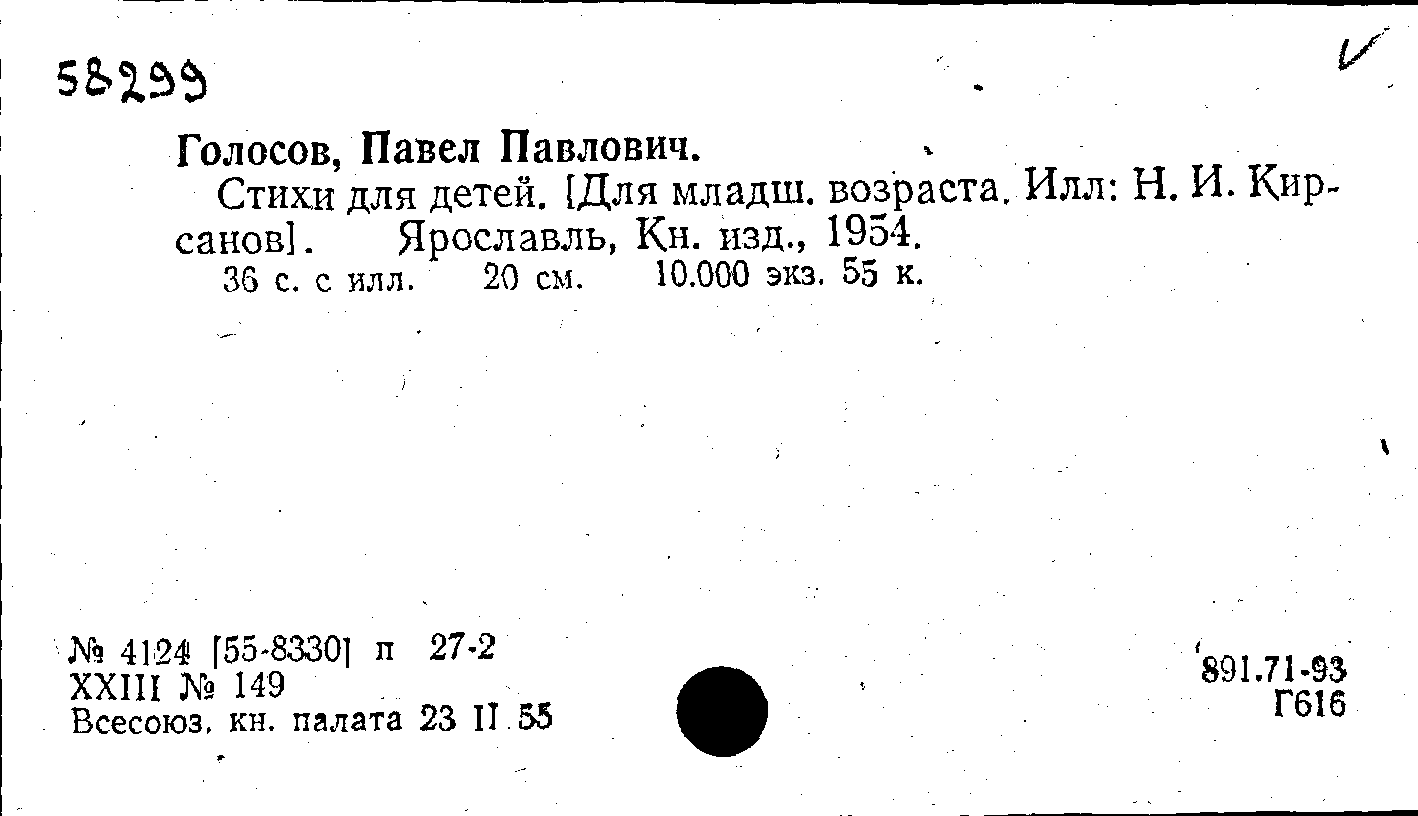 58299

Голосов, Павел Павлович.

Стихи для детей. [Для младш. возраста. Илл: Н. И. Кирсанов]. Ярославль, Кн. изд., 1954.

36 с. с илл. 20 см. 10.000 экз. 55 к.

№ 4124 [55-8330] п 27-2
XXIII № 149
Всесоюз. кн. палата 23 II 55

891.71-93
Г616